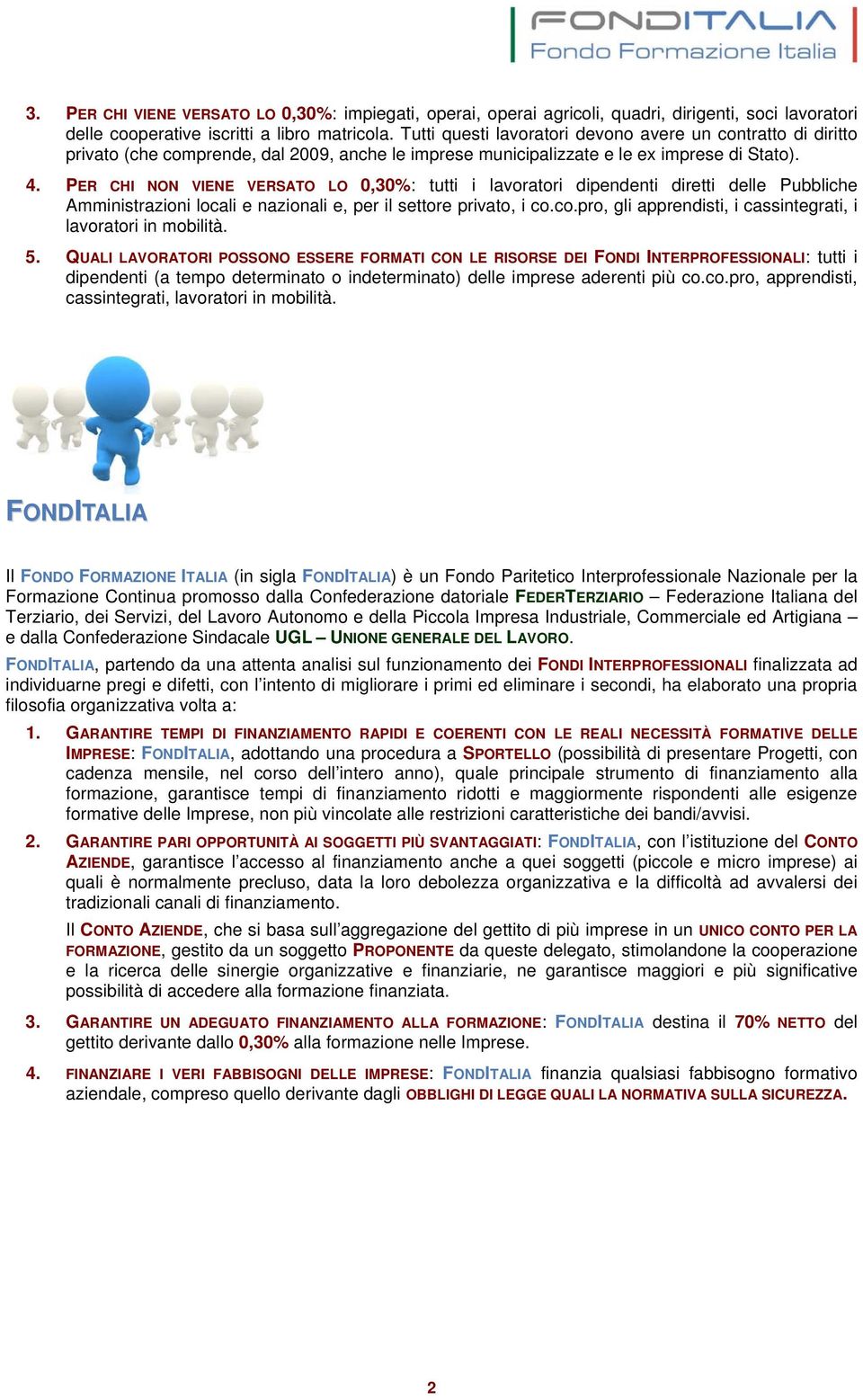 FONDITALIA
Fondo Formazione Italia

3. PER CHI VIENE VERSATO LO 0,30%: impiegati, operai, operai agricoli, quadri, dirigenti, soci lavoratori delle cooperative iscritti a libro matricola. Tutti questi lavoratori devono avere un contratto di diritto privato (che comprende, dal 2009, anche le imprese municipalizzate e le ex imprese di Stato).

4. PER CHI NON VIENE VERSATO LO 0,30%: tutti i lavoratori dipendenti diretti delle Pubbliche Amministrazioni locali e nazionali e, per il settore privato, i co.co.pro, gli apprendisti, i cassintegrati, i lavoratori in mobilità.

5. QUALI LAVORATORI POSSONO ESSERE FORMATI CON LE RISORSE DEI FONDI INTERPROFESSIONALI: tutti i dipendenti (a tempo determinato o indeterminato) delle imprese aderenti più co.co.pro, apprendisti, cassintegrati, lavoratori in mobilità.

FONDITALIA

Il FONDO FORMAZIONE ITALIA (in sigla FONDITALIA) è un Fondo Paritetico Interprofessionale Nazionale per la Formazione Continua promosso dalla Confederazione datoriale FEDERTERZIARIO – Federazione Italiana del Terziario, dei Servizi, del Lavoro Autonomo e della Piccola Impresa Industriale, Commerciale ed Artigiana – e dalla Confederazione Sindacale UGL – UNIONE GENERALE DEL LAVORO.

FONDITALIA, partendo da una attenta analisi sul funzionamento dei FONDI INTERPROFESSIONALI finalizzata ad individuarne pregi e difetti, con l'intento di migliorare i primi ed eliminare i secondi, ha elaborato una propria filosofia organizzativa volta a:

1. GARANTIRE TEMPI DI FINANZIAMENTO RAPIDI E COERENTI CON LE REALI NECESSITÀ FORMATIVE DELLE IMPRESE: FONDITALIA, adottando una procedura a SPORTELLO (possibilità di presentare Progetti, con cadenza mensile, nel corso dell'intero anno), quale principale strumento di finanziamento alla formazione, garantisce tempi di finanziamento ridotti e maggiormente rispondenti alle esigenze formative delle Imprese, non più vincolate alle restrizioni caratteristiche dei bandi/avvisi.

2. GARANTIRE PARI OPPORTUNITÀ AI SOGGETTI PIÙ SVANTAGGIATI: FONDITALIA, con l'istituzione del CONTO AZIENDE, garantisce l'accesso al finanziamento anche a quei soggetti (piccole e micro imprese) ai quali è normalmente precluso, data la loro debolezza organizzativa e la difficoltà ad avvalersi dei tradizionali canali di finanziamento.

Il CONTO AZIENDE, che si basa sull'aggregazione del gettito di più imprese in un UNICO CONTO PER LA FORMAZIONE, gestito da un soggetto PROPONENTE da queste delegato, stimolandone la cooperazione e la ricerca delle sinergie organizzative e finanziarie, ne garantisce maggiori e più significative possibilità di accedere alla formazione finanziata.

3. GARANTIRE UN ADEGUATO FINANZIAMENTO ALLA FORMAZIONE: FONDITALIA destina il 70% NETTO del gettito derivante dallo 0,30% alla formazione nelle Imprese.

4. FINANZIARE I VERI FABBISOGNI DELLE IMPRESE: FONDITALIA finanzia qualsiasi fabbisogno formativo aziendale, compreso quello derivante dagli OBBLIGHI DI LEGGE QUALI LA NORMATIVA SULLA SICUREZZA.

2